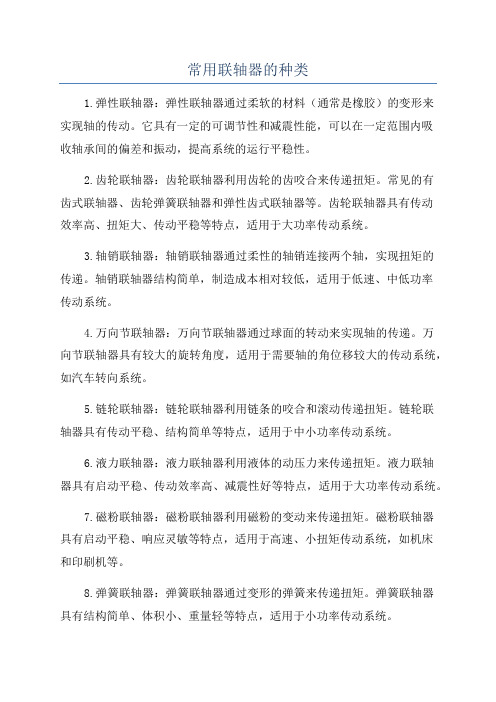 常用联轴器的种类

1.弹性联轴器：弹性联轴器通过柔软的材料（通常是橡胶）的变形来实现轴的传动。它具有一定的可调节性和减震性能，可以在一定范围内吸收轴承间的偏差和振动，提高系统的运行平稳性。

2.齿轮联轴器：齿轮联轴器利用齿轮的齿咬合来传递扭矩。常见的有齿式联轴器、齿轮弹簧联轴器和弹性齿式联轴器等。齿轮联轴器具有传动效率高、扭矩大、传动平稳等特点，适用于大功率传动系统。

3.轴销联轴器：轴销联轴器通过柔性的轴销连接两个轴，实现扭矩的传递。轴销联轴器结构简单，制造成本相对较低，适用于低速、中低功率传动系统。

4.万向节联轴器：万向节联轴器通过球面的转动来实现轴的传递。万向节联轴器具有较大的旋转角度，适用于需要轴的角位移较大的传动系统，如汽车转向系统。

5.链轮联轴器：链轮联轴器利用链条的咬合和滚动传递扭矩。链轮联轴器具有传动平稳、结构简单等特点，适用于中小功率传动系统。

6.液力联轴器：液力联轴器利用液体的动压力来传递扭矩。液力联轴器具有启动平稳、传动效率高、减震性好等特点，适用于大功率传动系统。

7.磁粉联轴器：磁粉联轴器利用磁粉的变动来传递扭矩。磁粉联轴器具有启动平稳、响应灵敏等特点，适用于高速、小扭矩传动系统，如机床和印刷机等。

8.弹簧联轴器：弹簧联轴器通过变形的弹簧来传递扭矩。弹簧联轴器具有结构简单、体积小、重量轻等特点，适用于小功率传动系统。